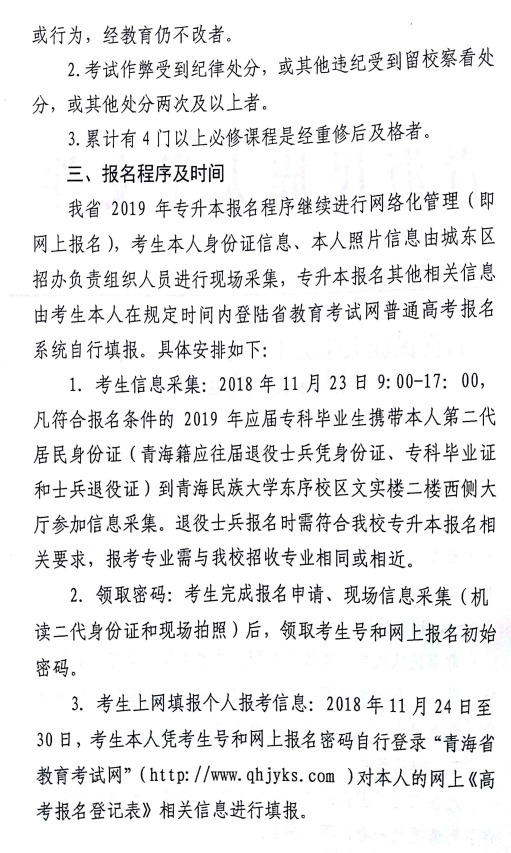 或行为，经教育仍不改者。

2. 考试作弊受到纪律处分，或其他违纪受到留校察看处分，或其他处分两次及以上者。

3. 累计有 4 门以上必修课程是经重修后及格者。

三、报名程序及时间

我省 2019 年专升本报名程序继续进行网络化管理（即网上报名），考生本人身份证信息、本人照片信息由城东区招办负责组织人员进行现场采集，专升本报名其他相关信息由考生本人在规定时间内登陆省教育考试网普通高考报名系统自行填报。具体安排如下：

1. 考生信息采集：2018 年 11 月 23 日 9:00-17: 00，凡符合报名条件的 2019 年应届专科毕业生携带本人第二代居民身份证（青海籍应往届退役士兵凭身份证、专科毕业证和士兵退役证）到青海民族大学东序校区文实楼二楼西侧大厅参加信息采集。退役士兵报名时需符合我校专升本报名相关要求，报考专业需与我校招收专业相同或相近。

2. 领取密码：考生完成报名申请、现场信息采集（机读二代身份证和现场拍照）后，领取考生号和网上报名初始密码。

3. 考生上网填报个人报考信息：2018 年 11 月 24 日至 30 日，考生本人凭考生号和网上报名密码自行登录“青海省教育考试网”（http://www.qhjyks.com ）对本人的网上《高考报名登记表》相关信息进行填报。